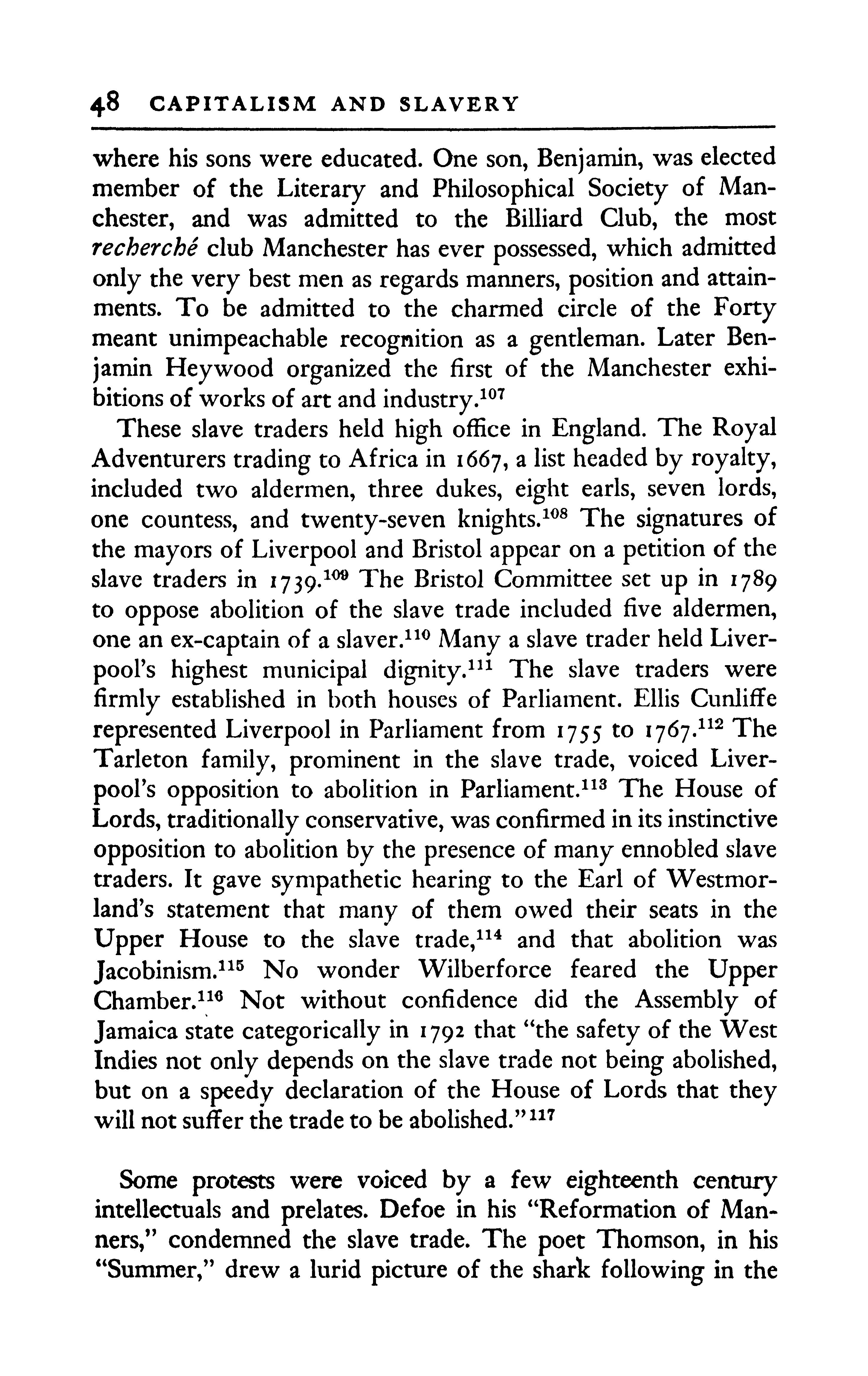 48 CAPITALISM AND SLAVERY

where his sons were educated. One son, Benjamin, was elected member of the Literary and Philosophical Society of Manchester, and was admitted to the Billiard Club, the most recherché club Manchester has ever possessed, which admitted only the very best men as regards manners, position and attainments. To be admitted to the charmed circle of the Forty meant unimpeachable recognition as a gentleman. Later Benjamin Heywood organized the first of the Manchester exhibitions of works of art and industry.$^{107}$

These slave traders held high office in England. The Royal Adventurers trading to Africa in 1667, a list headed by royalty, included two aldermen, three dukes, eight earls, seven lords, one countess, and twenty-seven knights.$^{108}$ The signatures of the mayors of Liverpool and Bristol appear on a petition of the slave traders in 1739.$^{109}$ The Bristol Committee set up in 1789 to oppose abolition of the slave trade included five aldermen, one an ex-captain of a slaver.$^{110}$ Many a slave trader held Liverpool's highest municipal dignity.$^{111}$ The slave traders were firmly established in both houses of Parliament. Ellis Cunliffe represented Liverpool in Parliament from 1755 to 1767.$^{112}$ The Tarleton family, prominent in the slave trade, voiced Liverpool's opposition to abolition in Parliament.$^{113}$ The House of Lords, traditionally conservative, was confirmed in its instinctive opposition to abolition by the presence of many ennobled slave traders. It gave sympathetic hearing to the Earl of Westmorland's statement that many of them owed their seats in the Upper House to the slave trade,$^{114}$ and that abolition was Jacobinism.$^{115}$ No wonder Wilberforce feared the Upper Chamber.$^{116}$ Not without confidence did the Assembly of Jamaica state categorically in 1792 that "the safety of the West Indies not only depends on the slave trade not being abolished, but on a speedy declaration of the House of Lords that they will not suffer the trade to be abolished."$^{117}$

Some protests were voiced by a few eighteenth century intellectuals and prelates. Defoe in his "Reformation of Manners," condemned the slave trade. The poet Thomson, in his "Summer," drew a lurid picture of the shark following in the